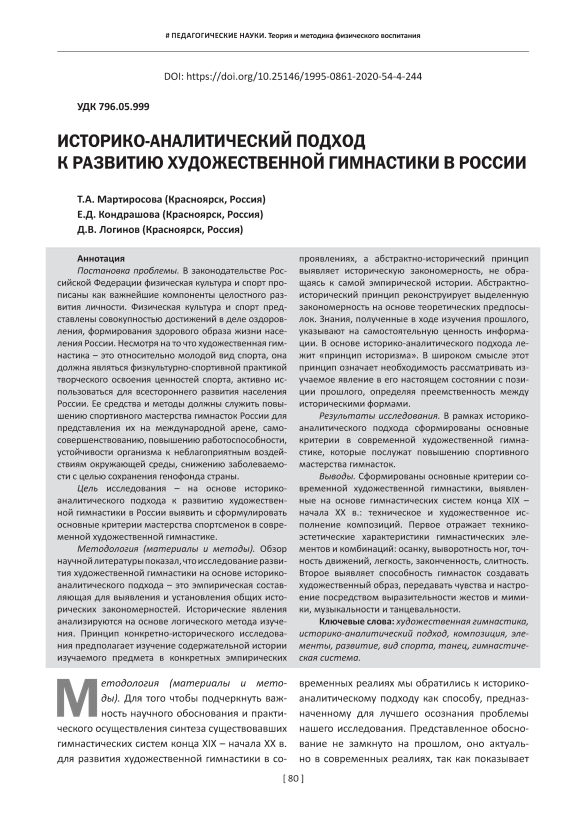 # ПЕДАГОГИЧЕСКИЕ НАУКИ. Теория и методика физического воспитания

DOI: https://doi.org/10.25146/1995-0861-2020-54-4-244

УДК 796.05.999

ИСТОРИКО-АНАЛИТИЧЕСКИЙ ПОДХОД К РАЗВИТИЮ ХУДОЖЕСТВЕННОЙ ГИМНАСТИКИ В РОССИИ

Т.А. Мартиросова (Красноярск, Россия)
Е.Д. Кондрашова (Красноярск, Россия)
Д.В. Логинов (Красноярск, Россия)

Аннотация
Постановка проблемы. В законодательстве Российской Федерации физическая культура и спорт прописаны как важнейшие компоненты целостного развития личности. Физическая культура и спорт представлены совокупностью достижений в деле оздоровления, формирования здорового образа жизни населения России. Несмотря на то что художественная гимнастика – это относительно молодой вид спорта, она должна являться физкультурно-спортивной практикой творческого освоения ценностей спорта, активно использоваться для всестороннего развития населения России. Ее средства и методы должны служить повышению спортивного мастерства гимнасток России для представления их на международной арене, самосовершенствованию, повышению работоспособности, устойчивости организма к неблагоприятным воздействиям окружающей среды, снижению заболеваемости с целью сохранения генофонда страны.

Цель исследования – на основе историко-аналитического подхода к развитию художественной гимнастики в России выявить и сформулировать основные критерии мастерства спортсменок в современной художественной гимнастике.

Методология (материалы и методы). Обзор научной литературы показал, что исследование развития художественной гимнастики на основе историко-аналитического подхода – это эмпирическая составляющая для выявления и установления общих исторических закономерностей. Исторические явления анализируются на основе логического метода изучения. Принцип конкретно-исторического исследования предполагает изучение содержательной истории изучаемого предмета в конкретных эмпирических проявлениях, а абстрактно-исторический принцип выявляет историческую закономерность, не обращаясь к самой эмпирической истории. Абстрактно-исторический принцип реконструирует выделенную закономерность на основе теоретических предпосылок. Знания, полученные в ходе изучения прошлого, указывают на самостоятельную ценность информации. В основе историко-аналитического подхода лежит «принцип историзма». В широком смысле этот принцип означает необходимость рассматривать изучаемое явление в его настоящем состоянии с позиции прошлого, определяя преемственность между историческими формами.

Результаты исследования. В рамках историко-аналитического подхода сформированы основные критерии в современной художественной гимнастике, которые послужат повышению спортивного мастерства гимнасток.

Выводы. Сформированы основные критерии современной художественной гимнастики, выявленные на основе гимнастических систем конца XIX – начала XX в.: техническое и художественное исполнение композиций. Первое отражает технико-эстетические характеристики гимнастических элементов и комбинаций: осанку, выворотность ног, точность движений, легкость, законченность, слитность. Второе выявляет способность гимнасток создавать художественный образ, передавать чувства и настроение посредством выразительности жестов и мимики, музыкальности и танцевальности.

Ключевые слова: художественная гимнастика, историко-аналитический подход, композиция, элементы, развитие, вид спорта, танец, гимнастическая система.

Методология (материалы и методы). Для того чтобы подчеркнуть важность научного обоснования и практического осуществления синтеза существовавших гимнастических систем конца XIX – начала XX в. для развития художественной гимнастики в современных реалиях мы обратились к историко-аналитическому подходу как способу, предназначенному для лучшего осознания проблемы нашего исследования. Представленное обоснование не замкнуто на прошлом, оно актуально в современных реалиях, так как показывает

[ 80 ]